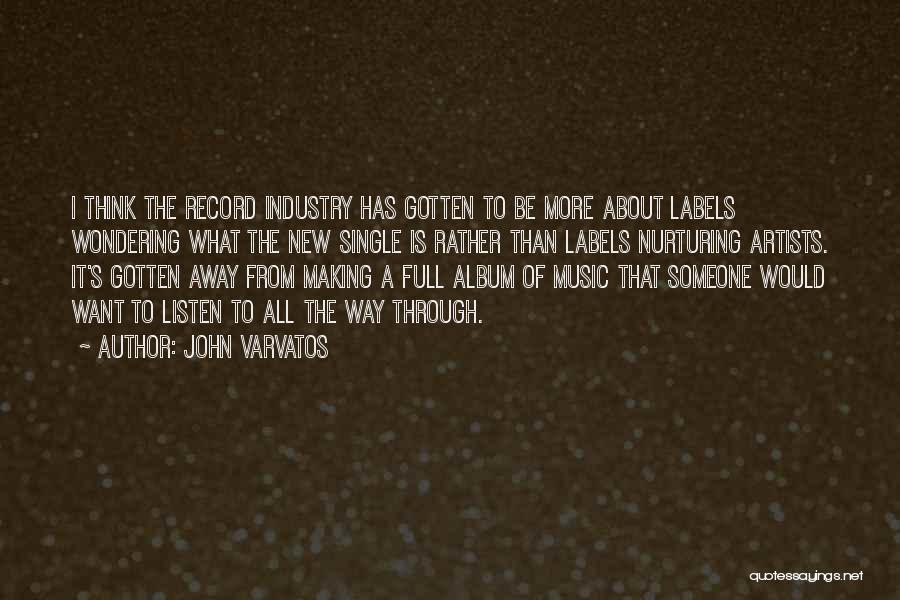 I THINK THE RECORD INDUSTRY HAS GOTTEN TO BE MORE ABOUT LABELS WONDERING WHAT THE NEW SINGLE IS RATHER THAN LABELS NURTURING ARTISTS. IT'S GOTTEN AWAY FROM MAKING A FULL ALBUM OF MUSIC THAT SOMEONE WOULD WANT TO LISTEN TO ALL THE WAY THROUGH.

~ AUTHOR: JOHN VARVATOS

quotessayings.net